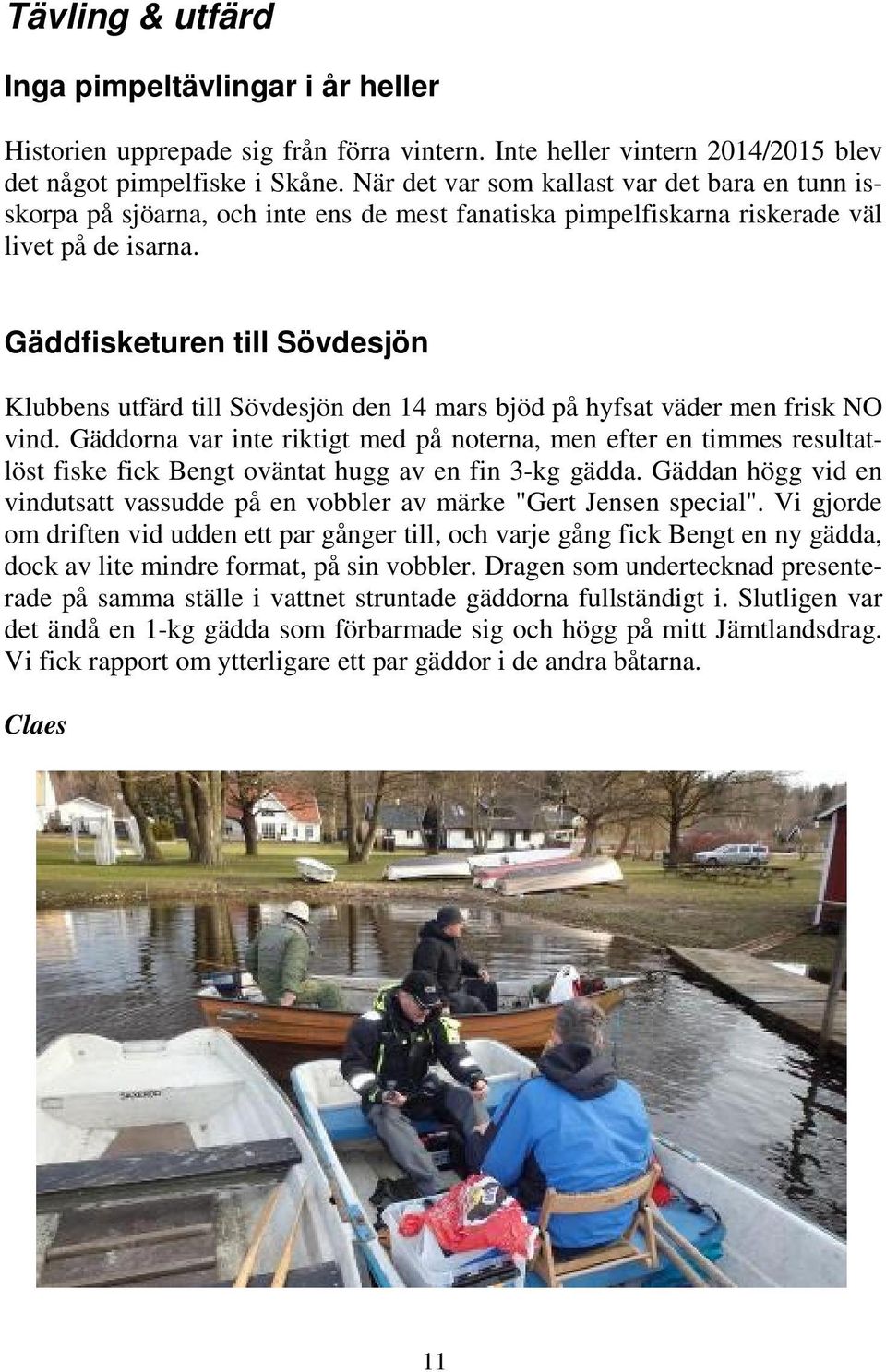 Tävling & utfärd

Inga pimpeltävlingar i år heller

Historien upprepade sig från förra vintern. Inte heller vintern 2014/2015 blev det något pimpelfiske i Skåne. När det var som kallast var det bara en tunn isskorpa på sjöarna, och inte ens de mest fanatiska pimpelfiskarna riskerade väl livet på de isarna.

Gäddfisketuren till Sövdesjön

Klubbens utfärd till Sövdesjön den 14 mars bjöd på hyfsat väder men frisk NO vind. Gäddorna var inte riktigt med på noterna, men efter en timmes resultatlöst fiske fick Bengt oväntat hugg av en fin 3-kg gädda. Gäddan högg vid en vindutsatt vassudde på en vobbler av märke "Gert Jensen special". Vi gjorde om driften vid udden ett par gånger till, och varje gång fick Bengt en ny gädda, dock av lite mindre format, på sin vobbler. Dragen som undertecknad presenterade på samma ställe i vattnet struntade gäddorna fullständigt i. Slutligen var det ändå en 1-kg gädda som förbarmade sig och högg på mitt Jämtlandsdrag. Vi fick rapport om ytterligare ett par gäddor i de andra båtarna.

Claes

11